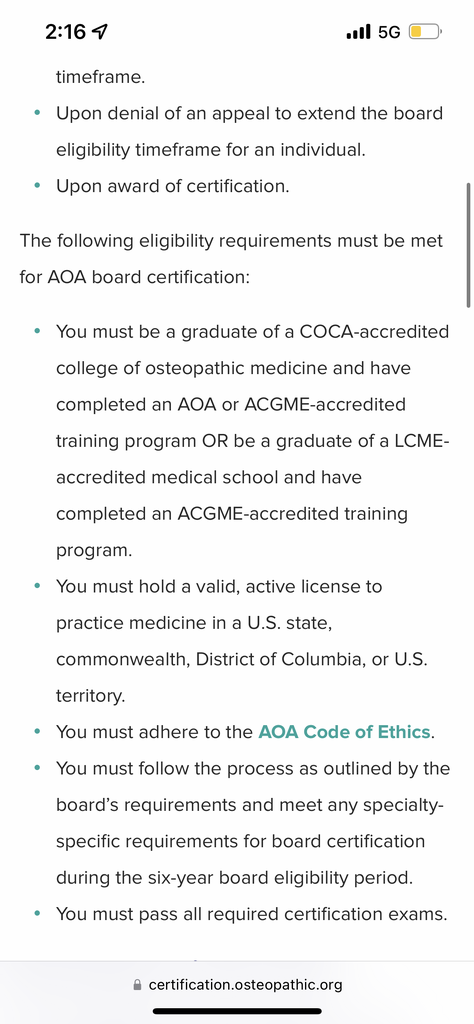 2:16

5G

timeframe.

• Upon denial of an appeal to extend the board eligibility timeframe for an individual.
• Upon award of certification.

The following eligibility requirements must be met for AOA board certification:

• You must be a graduate of a COCA-accredited college of osteopathic medicine and have completed an AOA or ACGME-accredited training program OR be a graduate of a LCME-accredited medical school and have completed an ACGME-accredited training program.
• You must hold a valid, active license to practice medicine in a U.S. state, commonwealth, District of Columbia, or U.S. territory.
• You must adhere to the AOA Code of Ethics.
• You must follow the process as outlined by the board's requirements and meet any specialty-specific requirements for board certification during the six-year board eligibility period.
• You must pass all required certification exams.

certification.osteopathic.org